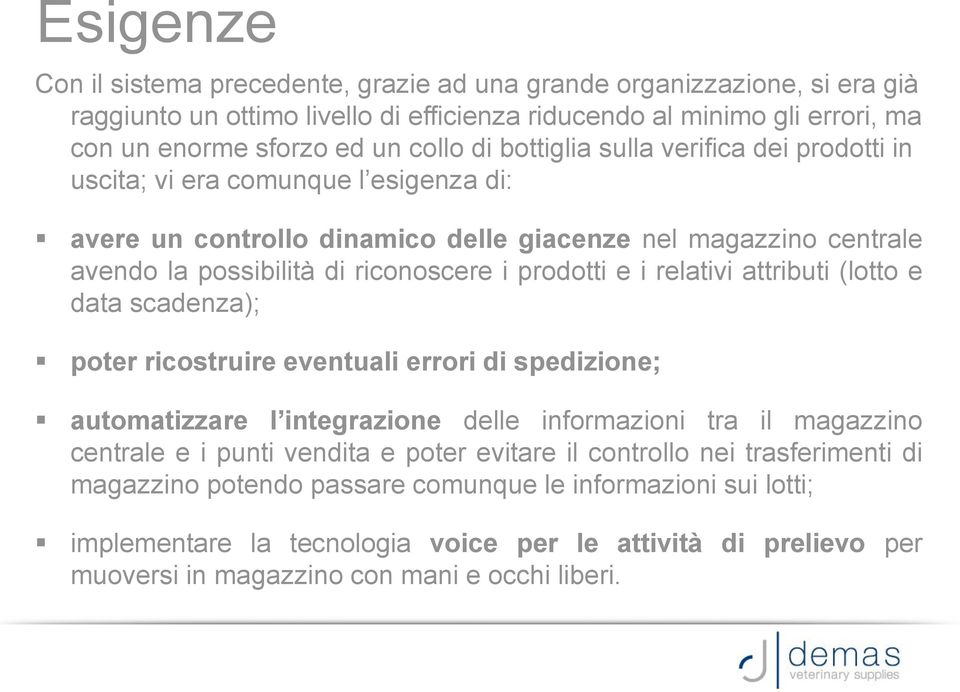 Esigenze

Con il sistema precedente, grazie ad una grande organizzazione, si era già raggiunto un ottimo livello di efficienza riducendo al minimo gli errori, ma con un enorme sforzo ed un collo di bottiglia sulla verifica dei prodotti in uscita; vi era comunque l'esigenza di:

▪ avere un controllo dinamico delle giacenze nel magazzino centrale avendo la possibilità di riconoscere i prodotti e i relativi attributi (lotto e data scadenza);

▪ poter ricostruire eventuali errori di spedizione;

▪ automatizzare l'integrazione delle informazioni tra il magazzino centrale e i punti vendita e poter evitare il controllo nei trasferimenti di magazzino potendo passare comunque le informazioni sui lotti;

▪ implementare la tecnologia voice per le attività di prelievo per muoversi in magazzino con mani e occhi liberi.

demas
veterinary supplies